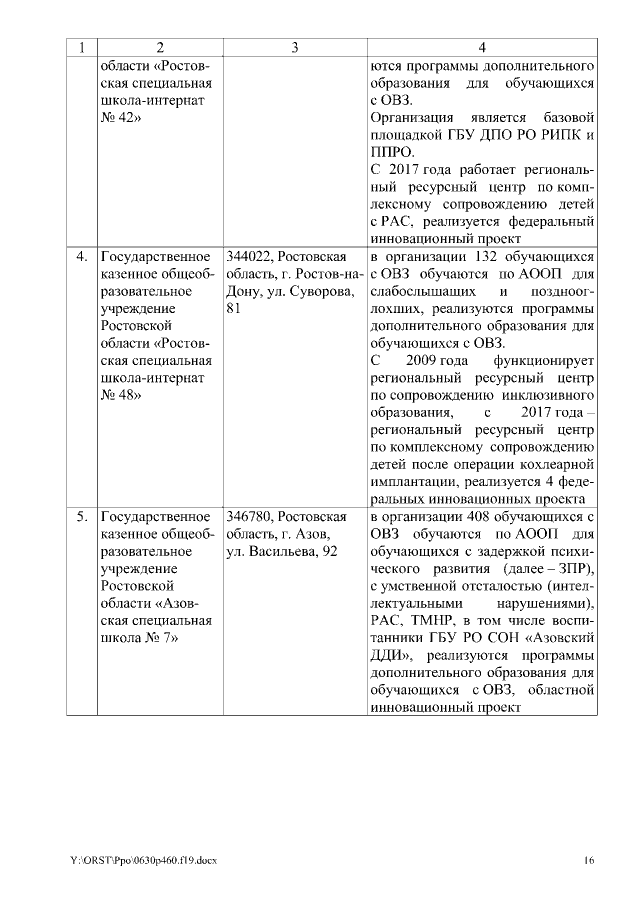 | 1 | 2 | 3 | 4 |
|---|---|---|---|
| | области «Ростовская специальная школа-интернат № 42» | | ются программы дополнительного образования для обучающихся с ОВЗ. Организация является базовой площадкой ГБУ ДПО РО РИПК и ППРО. С 2017 года работает региональный ресурсный центр по комплексному сопровождению детей с РАС, реализуется федеральный инновационный проект |
| 4. | Государственное казенное общеобразовательное учреждение Ростовской области «Ростовская специальная школа-интернат № 48» | 344022, Ростовская область, г. Ростов-на-Дону, ул. Суворова, 81 | в организации 132 обучающихся с ОВЗ обучаются по АООП для слабослышащих и позднооглохших, реализуются программы дополнительного образования для обучающихся с ОВЗ. С 2009 года функционирует региональный ресурсный центр по сопровождению инклюзивного образования, с 2017 года – региональный ресурсный центр по комплексному сопровождению детей после операции кохлеарной имплантации, реализуется 4 федеральных инновационных проекта |
| 5. | Государственное казенное общеобразовательное учреждение Ростовской области «Азовская специальная школа № 7» | 346780, Ростовская область, г. Азов, ул. Васильева, 92 | в организации 408 обучающихся с ОВЗ обучаются по АООП для обучающихся с задержкой психического развития (далее – ЗПР), с умственной отсталостью (интеллектуальными нарушениями), РАС, ТМНР, в том числе воспитанники ГБУ РО СОН «Азовский ДДИ», реализуются программы дополнительного образования для обучающихся с ОВЗ, областной инновационный проект |

Y:\ORST\Ppo\0630p460.f19.docx 16